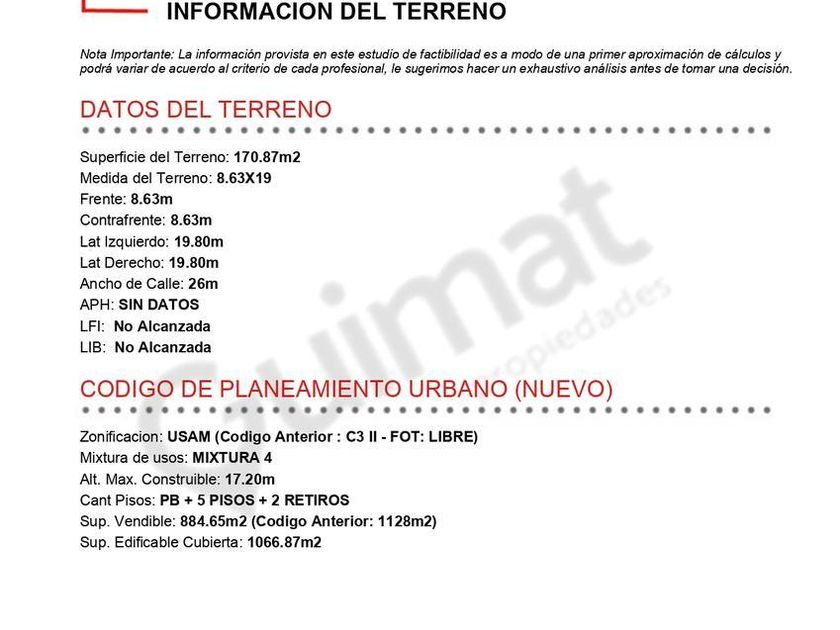 INFORMACION DEL TERRENO

Nota Importante: La información provista en este estudio de factibilidad es a modo de una primer aproximación de cálculos y podrá variar de acuerdo al criterio de cada profesional, le sugerimos hacer un exhaustivo análisis antes de tomar una decisión.

DATOS DEL TERRENO

Superficie del Terreno: 170.87m2
Medida del Terreno: 8.63X19
Frente: 8.63m
Contrafrente: 8.63m
Lat Izquierdo: 19.80m
Lat Derecho: 19.80m
Ancho de Calle: 26m
APH: SIN DATOS
LFI: No Alcanzada
LIB: No Alcanzada

Guimat propiedades

CODIGO DE PLANEAMIENTO URBANO (NUEVO)

Zonificacion: USAM (Codigo Anterior : C3 II - FOT: LIBRE)
Mixtura de usos: MIXTURA 4
Alt. Max. Construible: 17.20m
Cant Pisos: PB + 5 PISOS + 2 RETIROS
Sup. Vendible: 884.65m2 (Codigo Anterior: 1128m2)
Sup. Edificable Cubierta: 1066.87m2